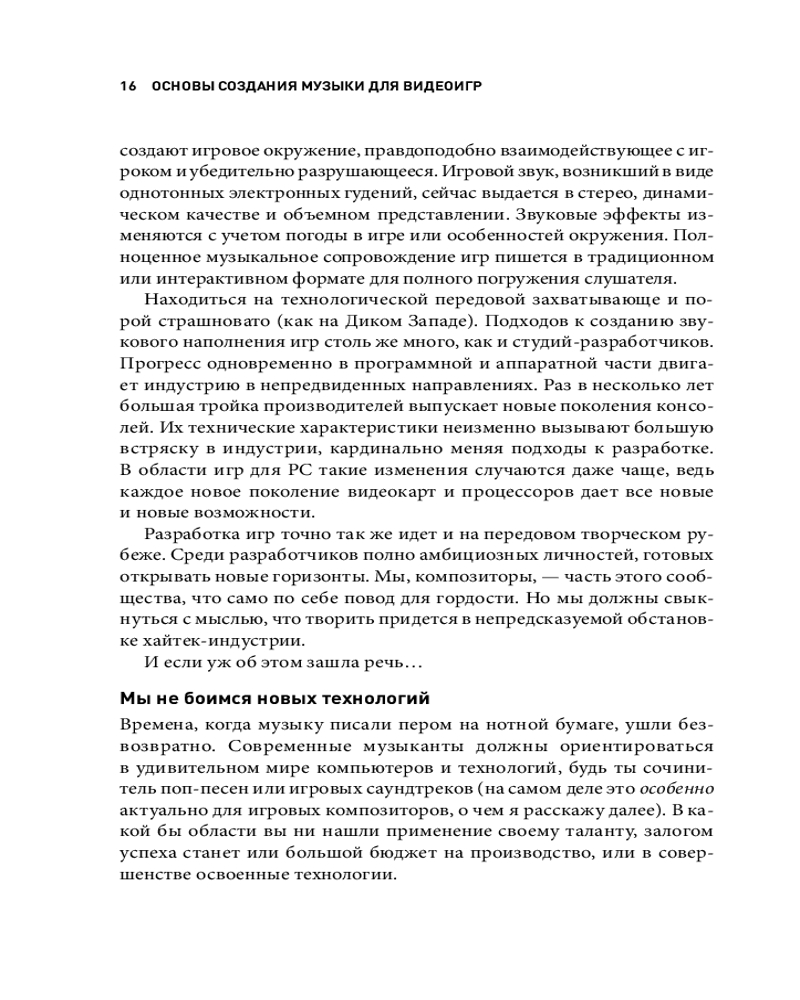 16 ОСНОВЫ СОЗДАНИЯ МУЗЫКИ ДЛЯ ВИДЕОИГР

создают игровое окружение, правдоподобно взаимодействующее с игроком и убедительно разрушающееся. Игровой звук, возникший в виде однотонных электронных гудений, сейчас выдается в стерео, динамическом качестве и объемном представлении. Звуковые эффекты изменяются с учетом погоды в игре или особенностей окружения. Полноценное музыкальное сопровождение игр пишется в традиционном или интерактивном формате для полного погружения слушателя.

Находиться на технологической передовой захватывающе и порой страшновато (как на Диком Западе). Подходов к созданию звукового наполнения игр столь же много, как и студий-разработчиков. Прогресс одновременно в программной и аппаратной части двигает индустрию в непредвиденных направлениях. Раз в несколько лет большая тройка производителей выпускает новые поколения консолей. Их технические характеристики неизменно вызывают большую встряску в индустрии, кардинально меняя подходы к разработке. В области игр для PC такие изменения случаются даже чаще, ведь каждое новое поколение видеокарт и процессоров дает все новые и новые возможности.

Разработка игр точно так же идет и на передовом творческом рубеже. Среди разработчиков полно амбициозных личностей, готовых открывать новые горизонты. Мы, композиторы, — часть этого сообщества, что само по себе повод для гордости. Но мы должны свыкнуться с мыслью, что творить придется в непредсказуемой обстановке хайтек-индустрии.

И если уж об этом зашла речь…

Мы не боимся новых технологий

Времена, когда музыку писали пером на нотной бумаге, ушли безвозвратно. Современные музыканты должны ориентироваться в удивительном мире компьютеров и технологий, будь ты сочинитель поп-песен или игровых саундтреков (на самом деле это особенно актуально для игровых композиторов, о чем я расскажу далее). В какой бы области вы ни нашли применение своему таланту, залогом успеха станет или большой бюджет на производство, или в совершенстве освоенные технологии.